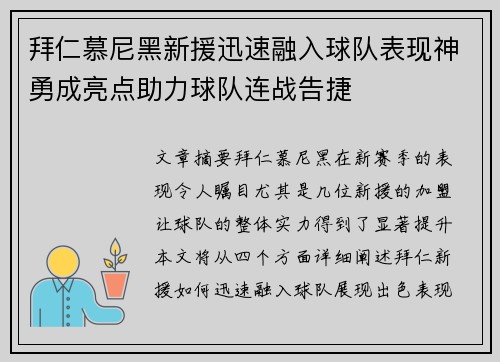 拜仁慕尼黑新援迅速融入球队表现神勇成亮点助力球队连战告捷

文章摘要拜仁慕尼黑在新赛季的表现令人瞩目尤其是几位新援的加盟让球队的整体实力得到了显著提升本文将从四个方面详细阐述拜仁新援如何迅速融入球队展现出色表现